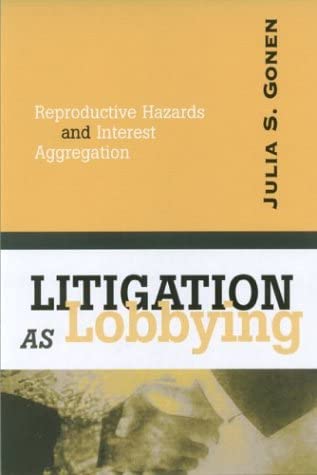 Reproductive Hazards and Interest Aggregation

JULIA S. GONEN

LITIGATION AS Lobbying